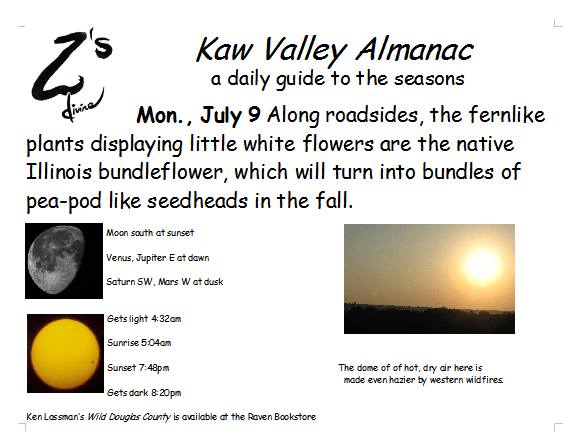 Z's
divine

Kaw Valley Almanac
a daily guide to the seasons

Mon., July 9 Along roadsides, the fernlike plants displaying little white flowers are the native Illinois bundleflower, which will turn into bundles of pea-pod like seedheads in the fall.

Moon south at sunset

Venus, Jupiter E at dawn

Saturn SW, Mars W at dusk

Gets light 4:32am

Sunrise 5:04am

Sunset 7:48pm

Gets dark 8:20pm

The dome of of hot, dry air here is made even hazier by western wildfires.

Ken Lassman's Wild Douglas County is available at the Raven Bookstore